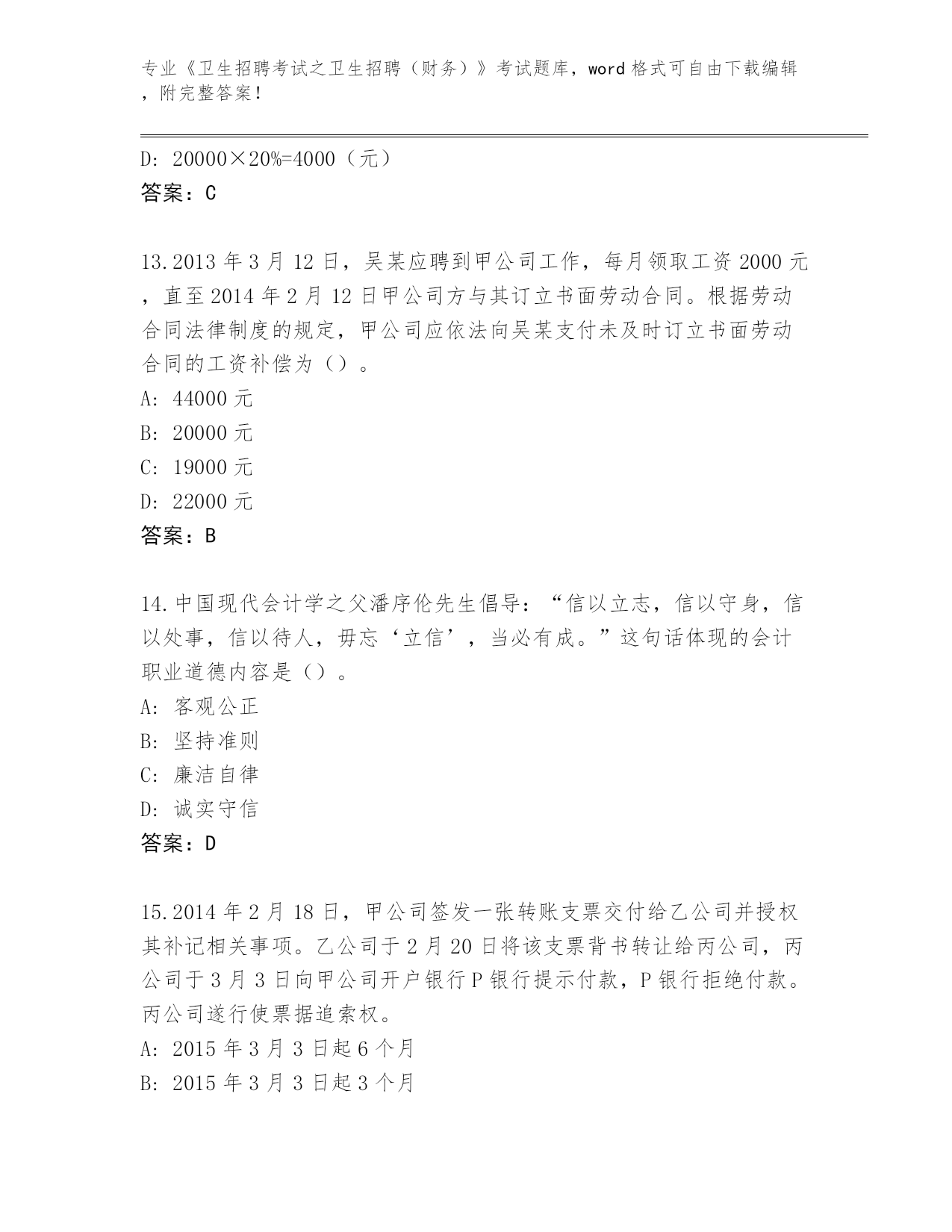 专业《卫生招聘考试之卫生招聘（财务）》考试题库，word 格式可自由下载编辑，附完整答案！

D: 20000×20%=4000（元）
答案：C

13.2013 年 3 月 12 日，吴某应聘到甲公司工作，每月领取工资 2000 元，直至 2014 年 2 月 12 日甲公司方与其订立书面劳动合同。根据劳动合同法律制度的规定，甲公司应依法向吴某支付未及时订立书面劳动合同的工资补偿为（）。
A: 44000 元
B: 20000 元
C: 19000 元
D: 22000 元
答案：B

14.中国现代会计学之父潘序伦先生倡导：“信以立志，信以守身，信以处事，信以待人，毋忘‘立信’，当必有成。”这句话体现的会计职业道德内容是（）。
A: 客观公正
B: 坚持准则
C: 廉洁自律
D: 诚实守信
答案：D

15.2014 年 2 月 18 日，甲公司签发一张转账支票交付给乙公司并授权其补记相关事项。乙公司于 2 月 20 日将该支票背书转让给丙公司，丙公司于 3 月 3 日向甲公司开户银行 P 银行提示付款，P 银行拒绝付款。丙公司遂行使票据追索权。
A: 2015 年 3 月 3 日起 6 个月
B: 2015 年 3 月 3 日起 3 个月